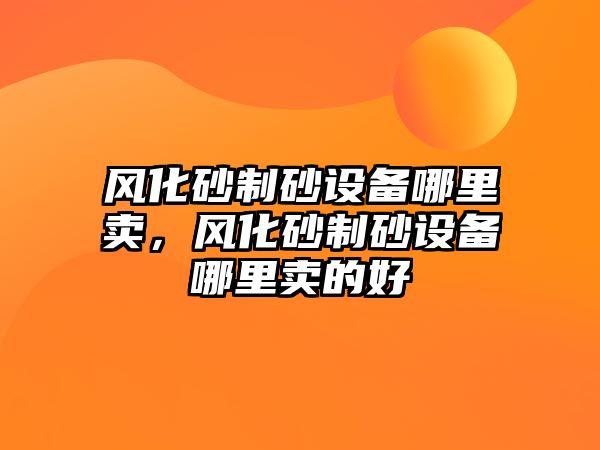 风化砂制砂设备哪里卖，风化砂制砂设备哪里卖的好